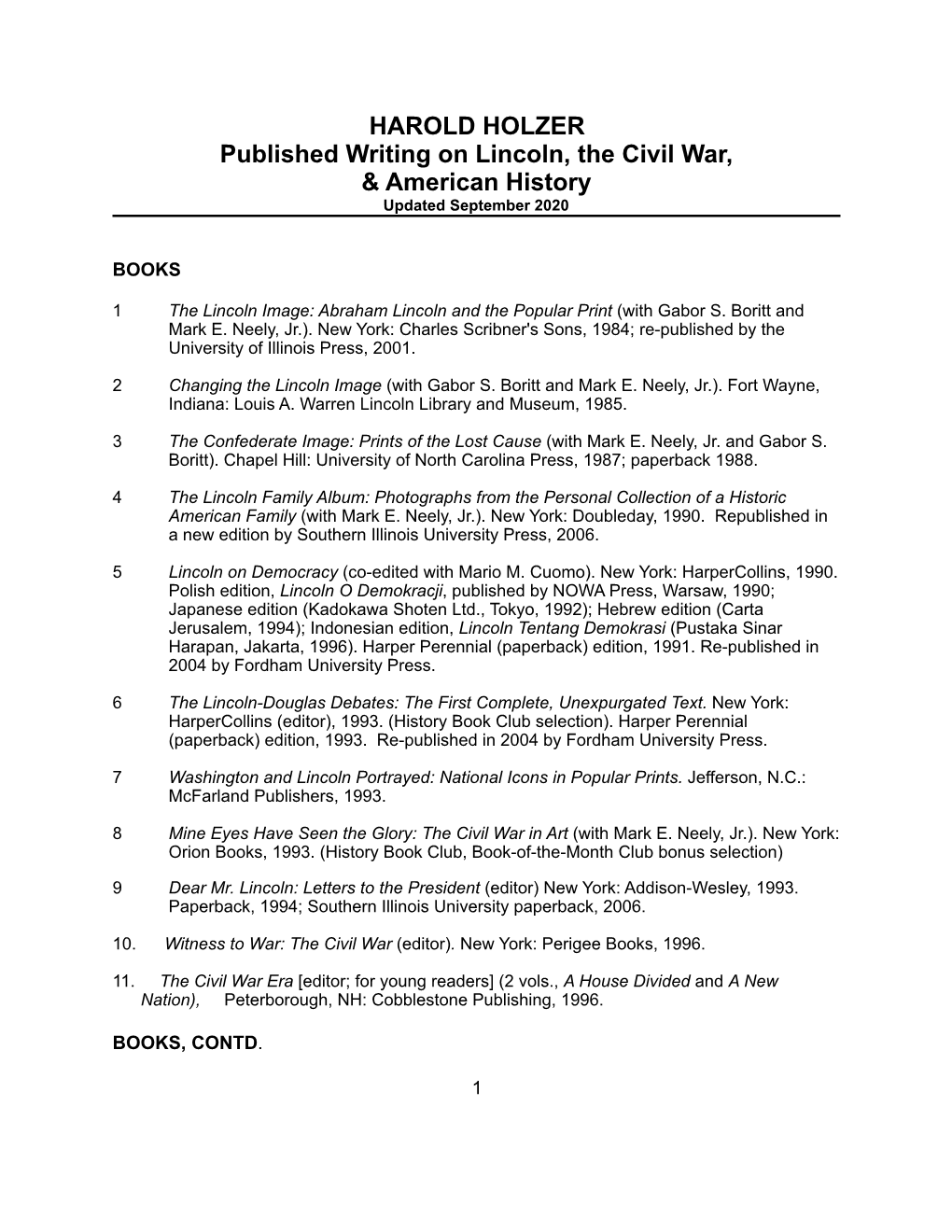 HAROLD HOLZER
Published Writing on Lincoln, the Civil War, & American History
Updated September 2020

BOOKS

1 The Lincoln Image: Abraham Lincoln and the Popular Print (with Gabor S. Boritt and Mark E. Neely, Jr.). New York: Charles Scribner's Sons, 1984; re-published by the University of Illinois Press, 2001.

2 Changing the Lincoln Image (with Gabor S. Boritt and Mark E. Neely, Jr.). Fort Wayne, Indiana: Louis A. Warren Lincoln Library and Museum, 1985.

3 The Confederate Image: Prints of the Lost Cause (with Mark E. Neely, Jr. and Gabor S. Boritt). Chapel Hill: University of North Carolina Press, 1987; paperback 1988.

4 The Lincoln Family Album: Photographs from the Personal Collection of a Historic American Family (with Mark E. Neely, Jr.). New York: Doubleday, 1990. Republished in a new edition by Southern Illinois University Press, 2006.

5 Lincoln on Democracy (co-edited with Mario M. Cuomo). New York: HarperCollins, 1990. Polish edition, Lincoln O Demokracji, published by NOWA Press, Warsaw, 1990; Japanese edition (Kadokawa Shoten Ltd., Tokyo, 1992); Hebrew edition (Carta Jerusalem, 1994); Indonesian edition, Lincoln Tentang Demokrasi (Pustaka Sinar Harapan, Jakarta, 1996). Harper Perennial (paperback) edition, 1991. Re-published in 2004 by Fordham University Press.

6 The Lincoln-Douglas Debates: The First Complete, Unexpurgated Text. New York: HarperCollins (editor), 1993. (History Book Club selection). Harper Perennial (paperback) edition, 1993. Re-published in 2004 by Fordham University Press.

7 Washington and Lincoln Portrayed: National Icons in Popular Prints. Jefferson, N.C.: McFarland Publishers, 1993.

8 Mine Eyes Have Seen the Glory: The Civil War in Art (with Mark E. Neely, Jr.). New York: Orion Books, 1993. (History Book Club, Book-of-the-Month Club bonus selection)

9 Dear Mr. Lincoln: Letters to the President (editor) New York: Addison-Wesley, 1993. Paperback, 1994; Southern Illinois University paperback, 2006.

10. Witness to War: The Civil War (editor). New York: Perigee Books, 1996.

11. The Civil War Era [editor; for young readers] (2 vols., A House Divided and A New Nation), Peterborough, NH: Cobblestone Publishing, 1996.

BOOKS, CONTD.

1